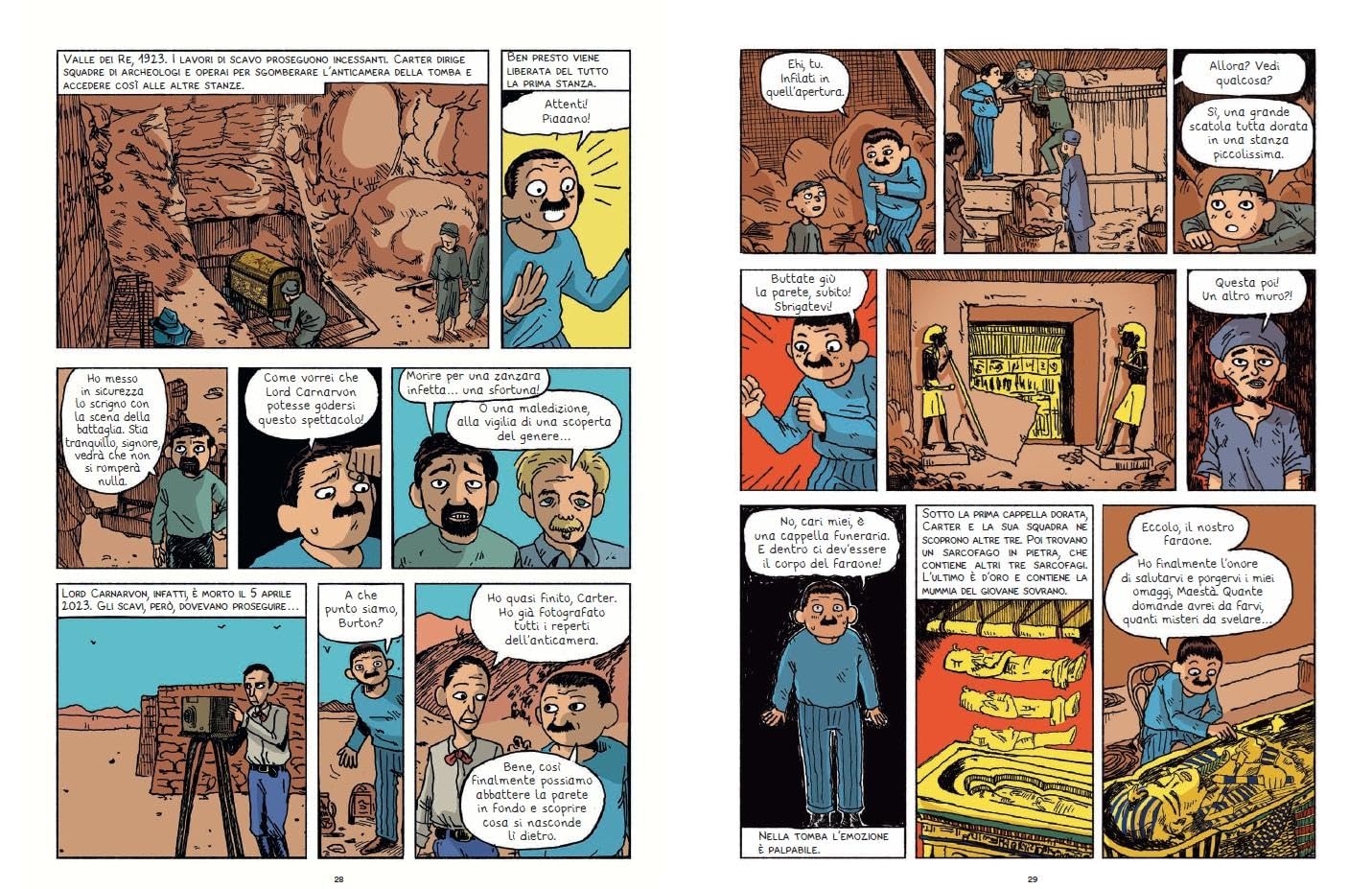 Valle dei Re, 1923. I lavori di scavo proseguono incessanti. Carter dirige squadre di archeologi e operai per sgomberare l'anticamera della tomba e accedere così alle altre stanze.

Ben presto viene liberata del tutto la prima stanza.

Attenti! Piaaano!

Ho messo in sicurezza lo scrigno con la scena della battaglia. Stia tranquillo, signore, vedrà che non si romperà nulla.

Come vorrei che Lord Carnarvon potesse godersi questo spettacolo!

Morire per una zanzara infetta... una sfortuna!

O una maledizione, alla vigilia di una scoperta del genere...

Lord Carnarvon, infatti, è morto il 5 aprile 2023. Gli scavi, però, dovevano proseguire...

A che punto siamo, Burton?

Ho quasi finito, Carter. Ho già fotografato tutti i reperti dell'anticamera.

Bene, così finalmente possiamo abbattere la parete in fondo e scoprire cosa si nasconde lì dietro.

28

Ehi, tu. Infilati in quell'apertura.

Allora? Vedi qualcosa?

Sì, una grande scatola tutta dorata in una stanza piccolissima.

Buttate giù la parete, subito! Sbrigatevi!

Questa poi! Un altro muro?!

No, cari miei, è una cappella funeraria. E dentro ci dev'essere il corpo del Faraone!

Nella tomba l'emozione è palpabile.

Sotto la prima cappella dorata, Carter e la sua squadra ne scoprono altre tre. Poi trovano un sarcofago in pietra, che contiene altri tre sarcofagi. L'ultimo è d'oro e contiene la mummia del giovane sovrano.

Eccolo, il nostro Faraone.

Ho finalmente l'onore di salutarvi e porgervi i miei omaggi, Maestà. Quante domande avrei da farvi, quanti misteri da svelare...

29